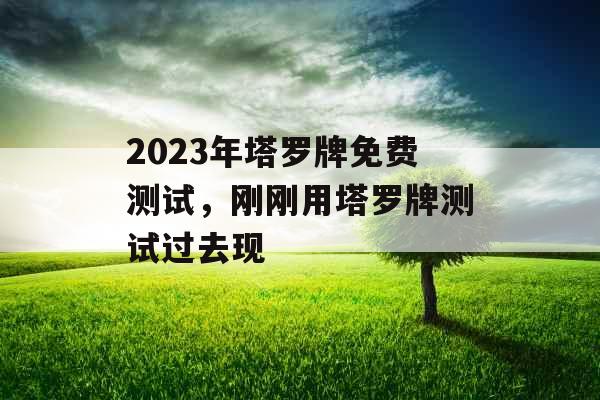 2023年塔罗牌免费测试，刚刚用塔罗牌测试过去现